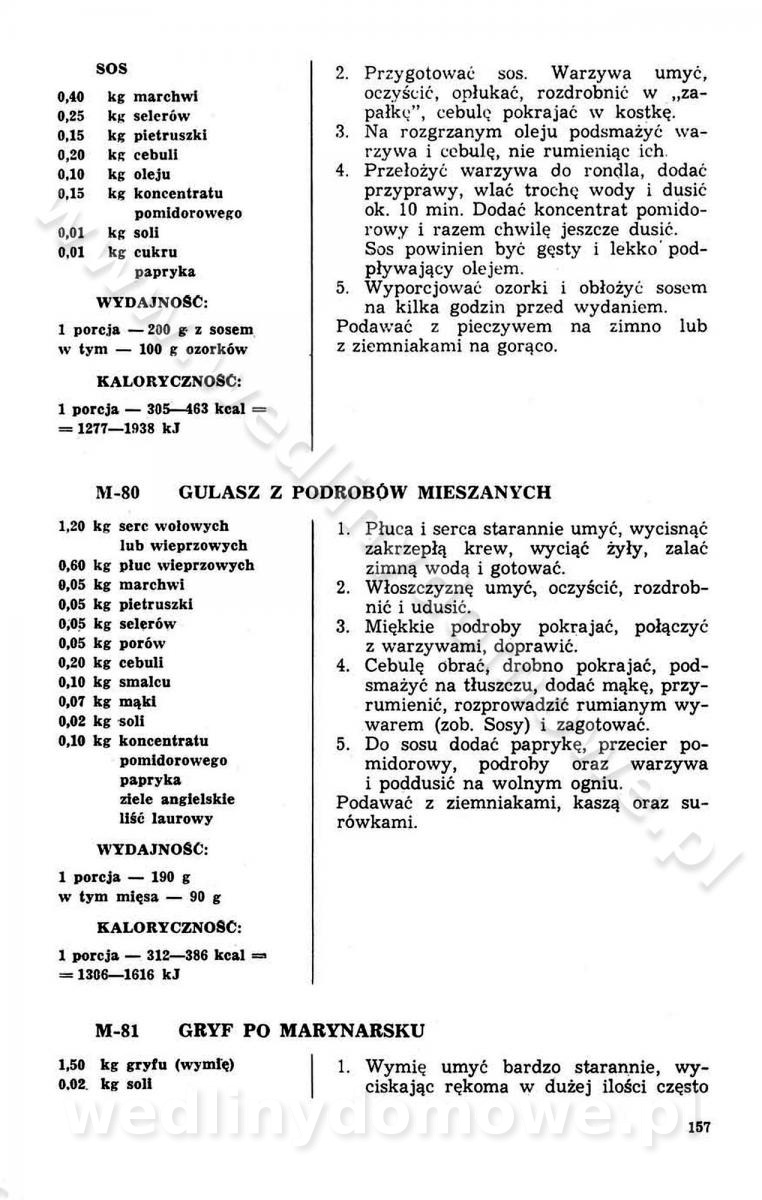 SOS

0,40 kg marchwi
0,25 kg selerów
0,15 kg pietruszki
0,20 kg cebuli
0,10 kg oleju
0,15 kg koncentratu pomidorowego
0,01 kg soli
0,01 kg cukru
papryka

WYDAJNOŚĆ:

1 porcja — 200 g z sosem
w tym — 100 g ozorków

KALORYCZNOŚĆ:

1 porcja — 305—463 kcal = = 1277—1938 kJ

2. Przygotować sos. Warzywa umyć, oczyścić, opłukać, rozdrobnić w „zapałkę", cebulę pokrajać w kostkę.
3. Na rozgrzanym oleju podsmażyć warzywa i cebulę, nie rumieniąc ich.
4. Przełożyć warzywa do rondla, dodać przyprawy, wlać trochę wody i dusić ok. 10 min. Dodać koncentrat pomidorowy i razem chwilę jeszcze dusić. Sos powinien być gęsty i lekko podpływający olejem.
5. Wyporcjować ozorki i obłożyć sosem na kilka godzin przed wydaniem.
Podawać z pieczywem na zimno lub z ziemniakami na gorąco.

M-80 GULASZ Z PODROBÓW MIESZANYCH

1,20 kg serc wołowych lub wieprzowych
0,60 kg płuc wieprzowych
0,05 kg marchwi
0,05 kg pietruszki
0,05 kg selerów
0,05 kg porów
0,20 kg cebuli
0,10 kg smalcu
0,07 kg mąki
0,02 kg soli
0,10 kg koncentratu pomidorowego
papryka
ziele angielskie
liść laurowy

WYDAJNOŚĆ:

1 porcja — 190 g
w tym mięsa — 90 g

KALORYCZNOŚĆ:

1 porcja — 312—386 kcal = = 1306—1616 kJ

1. Płuca i serca starannie umyć, wycisnąć zakrzepłą krew, wyciąć żyły, zalać zimną wodą i gotować.
2. Włoszczyznę umyć, oczyścić, rozdrobnić i udusić.
3. Miękkie podroby pokrajać, połączyć z warzywami, doprawić.
4. Cebulę obrać, drobno pokrajać, podsmażyć na tłuszczu, dodać mąkę, przyrumienić, rozprowadzić rumianym wywarem (zob. Sosy) i zagotować.
5. Do sosu dodać paprykę, przecier pomidorowy, podroby oraz warzywa i poddusić na wolnym ogniu.
Podawać z ziemniakami, kaszą oraz surówkami.

M-81 GRYF PO MARYNARSKU

1,50 kg gryfu (wymię)
0,02 kg soli

1. Wymię umyć bardzo starannie, wyciskając rękoma w dużej ilości często

157

wedlinydomowe.pl